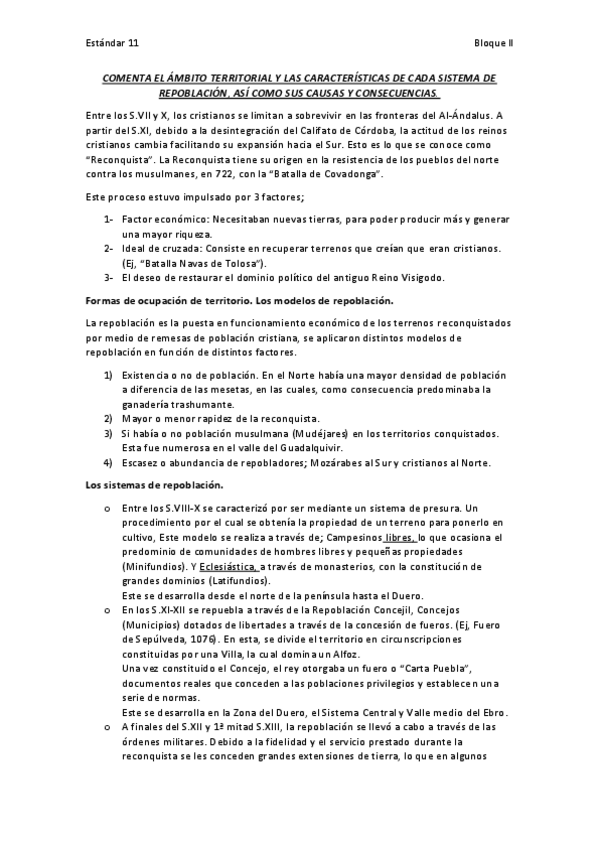 Estándar 11

Bloque II

COMENTA EL ÁMBITO TERRITORIAL Y LAS CARACTERÍSTICAS DE CADA SISTEMA DE REPOBLACIÓN, ASÍ COMO SUS CAUSAS Y CONSECUENCIAS.

Entre los S.VII y X, los cristianos se limitan a sobrevivir en las fronteras del Al-Ándalus. A partir del S.XI, debido a la desintegración del Califato de Córdoba, la actitud de los reinos cristianos cambia facilitando su expansión hacia el Sur. Esto es lo que se conoce como "Reconquista". La Reconquista tiene su origen en la resistencia de los pueblos del norte contra los musulmanes, en 722, con la "Batalla de Covadonga".

Este proceso estuvo impulsado por 3 factores;

1- Factor económico: Necesitaban nuevas tierras, para poder producir más y generar una mayor riqueza.
2- Ideal de cruzada: Consiste en recuperar terrenos que creían que eran cristianos. (Ej, "Batalla Navas de Tolosa").
3- El deseo de restaurar el dominio político del antiguo Reino Visigodo.

Formas de ocupación de territorio. Los modelos de repoblación.

La repoblación es la puesta en funcionamiento económico de los terrenos reconquistados por medio de remesas de población cristiana, se aplicaron distintos modelos de repoblación en función de distintos factores.

1) Existencia o no de población. En el Norte había una mayor densidad de población a diferencia de las mesetas, en las cuales, como consecuencia predominaba la ganadería trashumante.
2) Mayor o menor rapidez de la reconquista.
3) Si había o no población musulmana (Mudéjares) en los territorios conquistados. Esta fue numerosa en el valle del Guadalquivir.
4) Escasez o abundancia de repobladores; Mozárabes al Sur y cristianos al Norte.

Los sistemas de repoblación.

o Entre los S.VIII-X se caracterizó por ser mediante un sistema de presura. Un procedimiento por el cual se obtenía la propiedad de un terreno para ponerlo en cultivo, Este modelo se realiza a través de; Campesinos libres, lo que ocasiona el predominio de comunidades de hombres libres y pequeñas propiedades (Minifundios). Y Eclesiástica, a través de monasterios, con la constitución de grandes dominios (Latifundios).
Este se desarrolla desde el norte de la península hasta el Duero.
o En los S.XI-XII se repuebla a través de la Repoblación Concejil, Concejos (Municipios) dotados de libertades a través de la concesión de fueros. (Ej, Fuero de Sepúlveda, 1076). En esta, se divide el territorio en circunscripciones constituidas por una Villa, la cual domina un Alfoz.
Una vez constituido el Concejo, el rey otorgaba un fuero o "Carta Puebla", documentos reales que conceden a las poblaciones privilegios y establecen una serie de normas.
Este se desarrolla en la Zona del Duero, el Sistema Central y Valle medio del Ebro.
o A finales del S.XII y 1ª mitad S.XIII, la repoblación se llevó a cabo a través de las órdenes militares. Debido a la fidelidad y el servicio prestado durante la reconquista se les conceden grandes extensiones de tierra, lo que en algunos